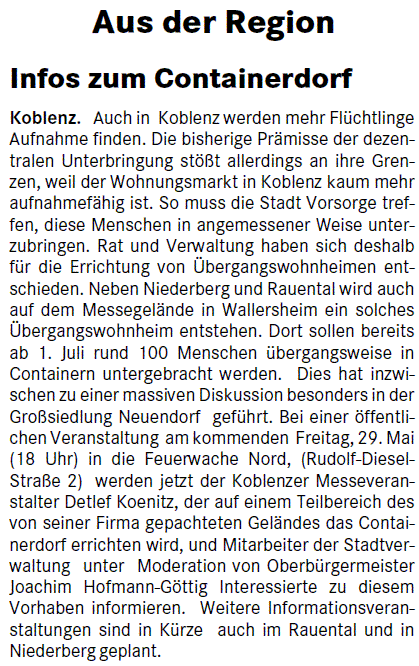 Aus der Region

Infos zum Containerdorf

Koblenz. Auch in Koblenz werden mehr Flüchtlinge Aufnahme finden. Die bisherige Prämisse der dezentralen Unterbringung stößt allerdings an ihre Grenzen, weil der Wohnungsmarkt in Koblenz kaum mehr aufnahmefähig ist. So muss die Stadt Vorsorge treffen, diese Menschen in angemessener Weise unterzubringen. Rat und Verwaltung haben sich deshalb für die Errichtung von Übergangswohnheimen entschieden. Neben Niederberg und Rauental wird auch auf dem Messegelände in Wallersheim ein solches Übergangswohnheim entstehen. Dort sollen bereits ab 1. Juli rund 100 Menschen übergangsweise in Containern untergebracht werden. Dies hat inzwischen zu einer massiven Diskussion besonders in der Großsiedlung Neuendorf geführt. Bei einer öffentlichen Veranstaltung am kommenden Freitag, 29. Mai (18 Uhr) in die Feuerwache Nord, (Rudolf-Diesel-Straße 2) werden jetzt der Koblenzer Messeveranstalter Detlef Koenitz, der auf einem Teilbereich des von seiner Firma gepachteten Geländes das Containerdorf errichten wird, und Mitarbeiter der Stadtverwaltung unter Moderation von Oberbürgermeister Joachim Hofmann-Göttig Interessierte zu diesem Vorhaben informieren. Weitere Informationsveranstaltungen sind in Kürze auch im Rauental und in Niederberg geplant.